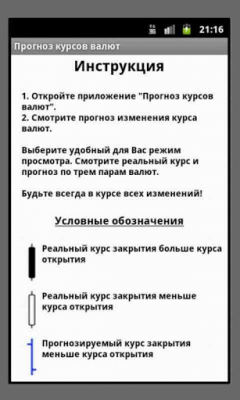 21:16

Прогноз курсов валют

Инструкция

1. Откройте приложение "Прогноз курсов валют".
2. Смотрите прогноз изменения курса валют.

Выберите удобный для Вас режим просмотра. Смотрите реальный курс и прогноз по трем парам валют.

Будьте всегда в курсе всех изменений!

Условные обозначения

Реальный курс закрытия больше курса открытия

Реальный курс закрытия меньше курса открытия

Прогнозируемый курс закрытия меньше курса открытия